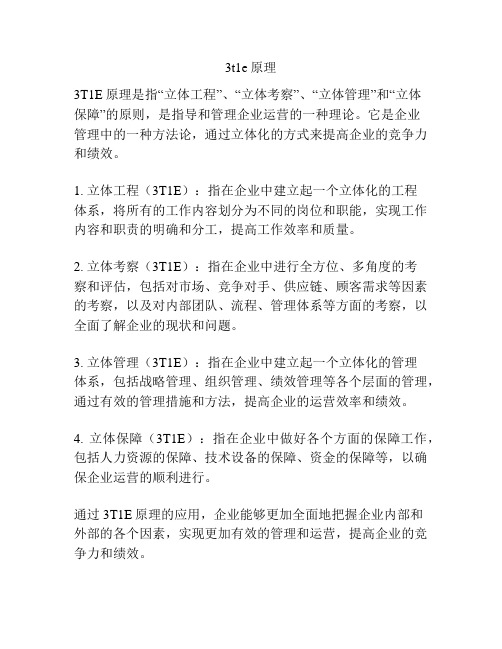 3t1e 原理

3T1E 原理是指“立体工程”、“立体考察”、“立体管理”和“立体保障”的原则，是指导和管理企业运营的一种理论。它是企业管理中的一种方法论，通过立体化的方式来提高企业的竞争力和绩效。

1. 立体工程（3T1E）：指在企业中建立起一个立体化的工程体系，将所有的工作内容划分为不同的岗位和职能，实现工作内容和职责的明确和分工，提高工作效率和质量。

2. 立体考察（3T1E）：指在企业中进行全方位、多角度的考察和评估，包括对市场、竞争对手、供应链、顾客需求等因素的考察，以及对内部团队、流程、管理体系等方面的考察，以全面了解企业的现状和问题。

3. 立体管理（3T1E）：指在企业中建立起一个立体化的管理体系，包括战略管理、组织管理、绩效管理等各个层面的管理，通过有效的管理措施和方法，提高企业的运营效率和绩效。

4. 立体保障（3T1E）：指在企业中做好各个方面的保障工作，包括人力资源的保障、技术设备的保障、资金的保障等，以确保企业运营的顺利进行。

通过 3T1E 原理的应用，企业能够更加全面地把握企业内部和外部的各个因素，实现更加有效的管理和运营，提高企业的竞争力和绩效。